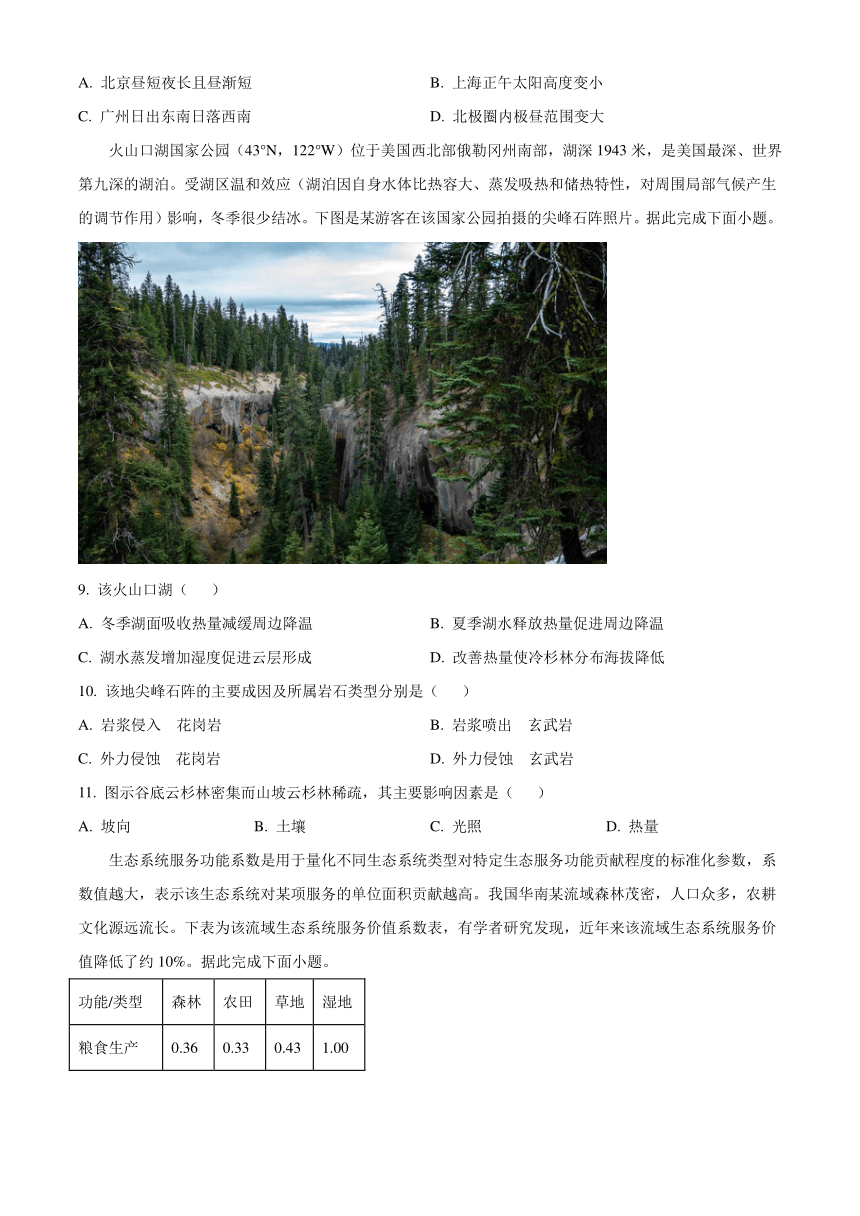 A. 北京昼短夜长且昼渐短

B. 上海正午太阳高度变小

C. 广州日出东南日落西南

D. 北极圈内极昼范围变大

火山口湖国家公园（43°N，122°W）位于美国西北部俄勒冈州南部，湖深 1943 米，是美国最深、世界第九深的湖泊。受湖区温和效应（湖泊因自身水体比热容大、蒸发吸热和储热特性，对周围局部气候产生的调节作用）影响，冬季很少结冰。下图是某游客在该国家公园拍摄的尖峰石阵照片。据此完成下面小题。

9. 该火山口湖（　　）

A. 冬季湖面吸收热量减缓周边降温

B. 夏季湖水释放热量促进周边降温

C. 湖水蒸发增加湿度促进云层形成

D. 改善热量使冷杉林分布海拔降低

10. 该地尖峰石阵的主要成因及所属岩石类型分别是（　　）

A. 岩浆侵入　花岗岩

B. 岩浆喷出　玄武岩

C. 外力侵蚀　花岗岩

D. 外力侵蚀　玄武岩

11. 图示谷底云杉林密集而山坡云杉林稀疏，其主要影响因素是（　　）

A. 坡向

B. 土壤

C. 光照

D. 热量

生态系统服务功能系数是用于量化不同生态系统类型对特定生态服务功能贡献程度的标准化参数，系数值越大，表示该生态系统对某项服务的单位面积贡献越高。我国华南某流域森林茂密，人口众多，农耕文化源远流长。下表为该流域生态系统服务价值系数表，有学者研究发现，近年来该流域生态系统服务价值降低了约 10%。据此完成下面小题。

| 功能/类型 | 森林 | 农田 | 草地 | 湿地 |
|---|---|---|---|---|
| 粮食生产 | 0.36 | 0.33 | 0.43 | 1.00 |